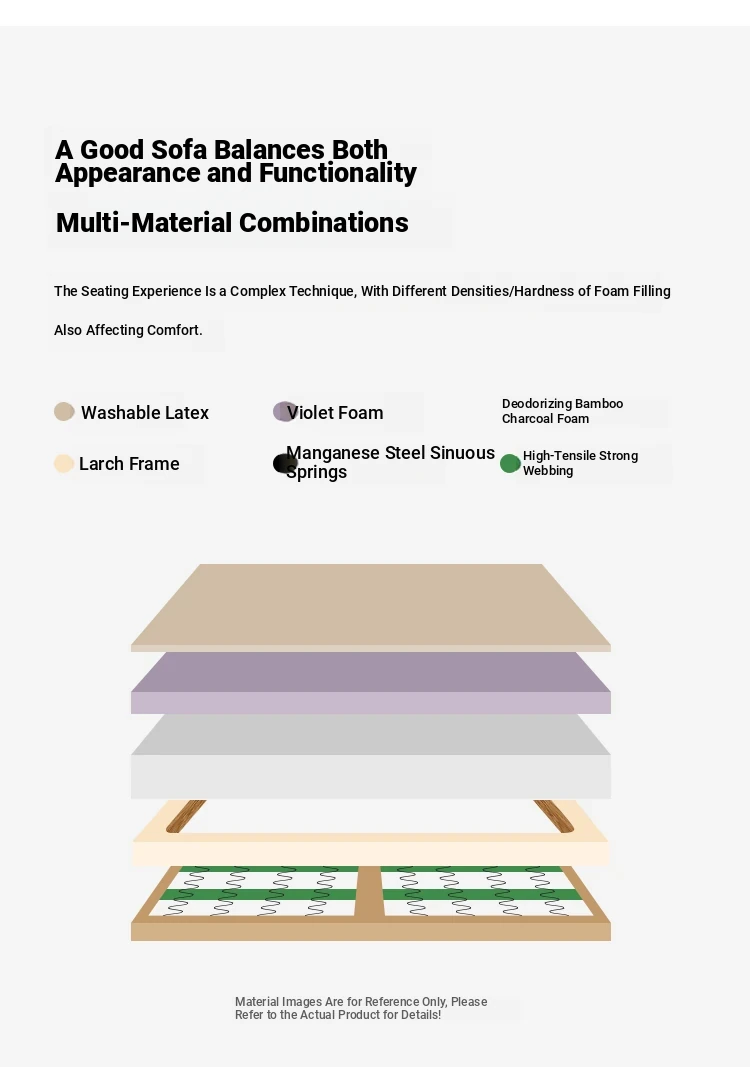 A Good Sofa Balances Both Appearance and Functionality

Multi-Material Combinations

The Seating Experience Is a Complex Technique, With Different Densities/Hardness of Foam Filling Also Affecting Comfort.

Washable Latex

Violet Foam

Deodorizing Bamboo Charcoal Foam

Larch Frame

Manganese Steel Sinuous Springs

High-Tensile Strong Webbing

Material Images Are for Reference Only, Please Refer to the Actual Product for Details!